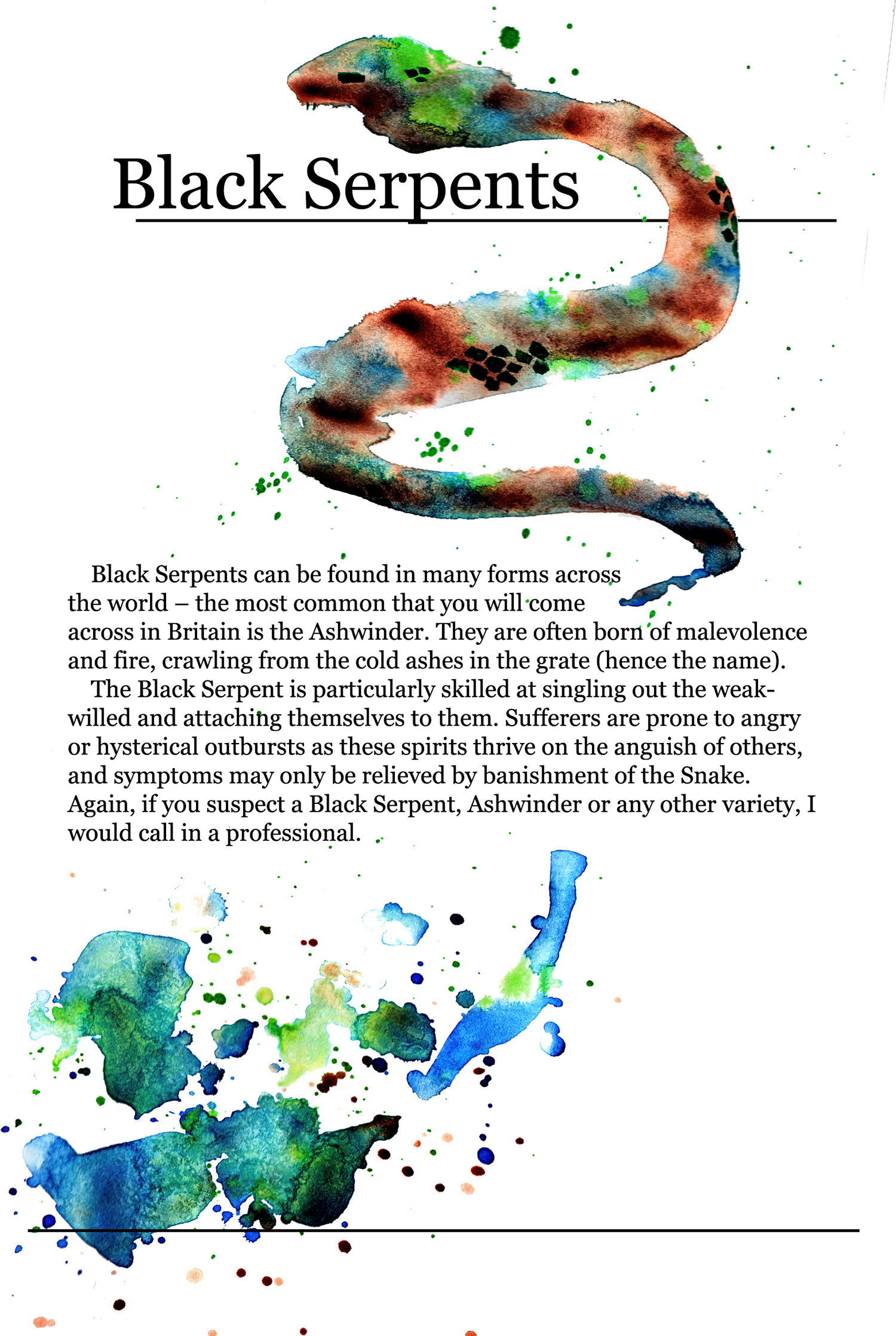 Black Serpents

Black Serpents can be found in many forms across the world – the most common that you will come across in Britain is the Ashwinder. They are often born of malevolence and fire, crawling from the cold ashes in the grate (hence the name).

The Black Serpent is particularly skilled at singling out the weak-willed and attaching themselves to them. Sufferers are prone to angry or hysterical outbursts as these spirits thrive on the anguish of others, and symptoms may only be relieved by banishment of the Snake. Again, if you suspect a Black Serpent, Ashwinder or any other variety, I would call in a professional.